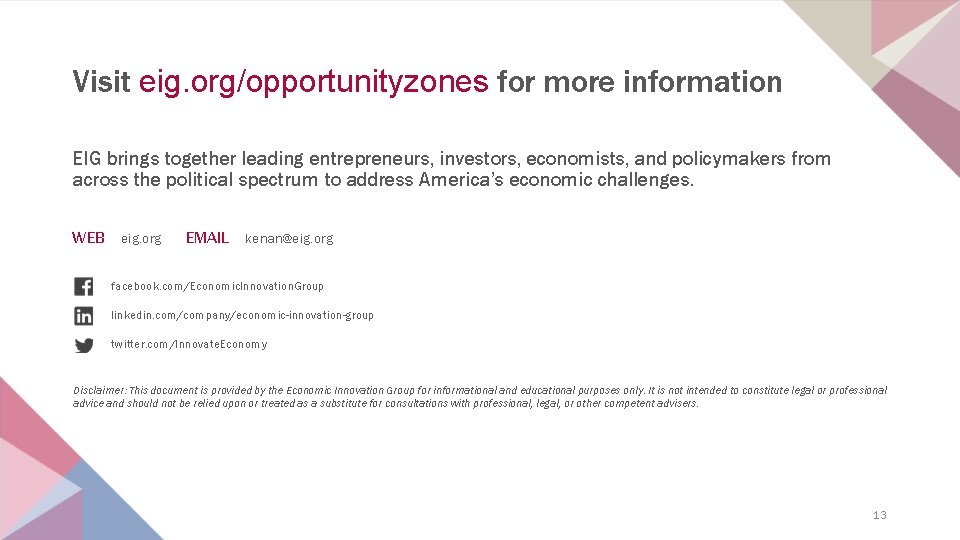 Visit eig.org/opportunityzones for more information

EIG brings together leading entrepreneurs, investors, economists, and policymakers from across the political spectrum to address America's economic challenges.

WEB eig.org EMAIL kenan@eig.org

facebook.com/EconomicInnovationGroup

linkedin.com/company/economic-innovation-group

twitter.com/InnovateEconomy

Disclaimer: This document is provided by the Economic Innovation Group for informational and educational purposes only. It is not intended to constitute legal or professional advice and should not be relied upon or treated as a substitute for consultations with professional, legal, or other competent advisers.

13